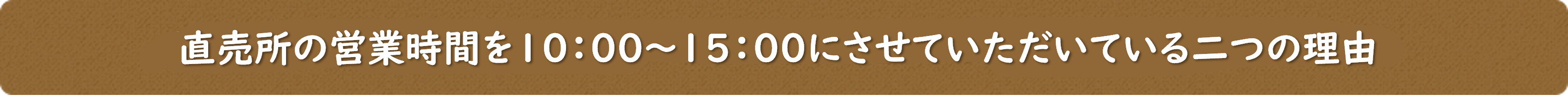 直売所の営業時間を10:00～15:00にさせていただいている二つの理由